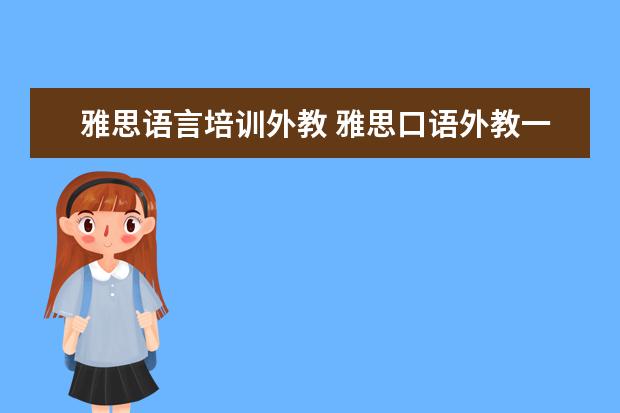 雅思语言培训外教 雅思口语外教一